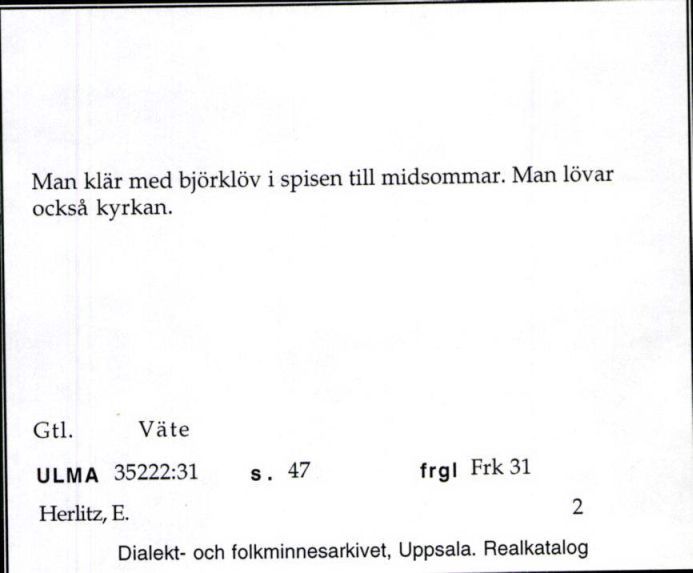 Man klär med björklöv i spisen till midsommar. Man lövar också kyrkan.

Gtl. Väte

ULMA 35222:31 s. 47 frgl Frk 31

Herlitz, E. 2

Dialekt- och folkminnesarkivet, Uppsala. Realkatalog